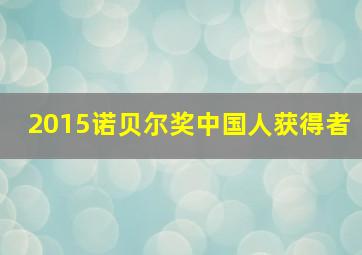 2015诺贝尔奖中国人获得者